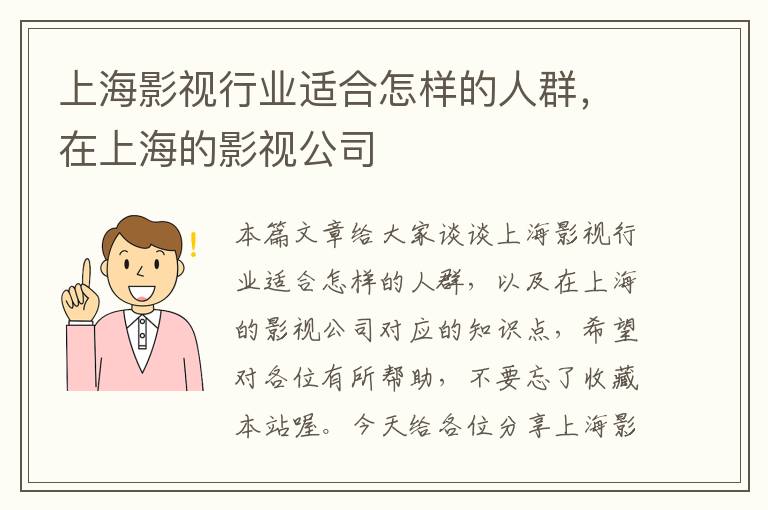 上海影视行业适合怎样的人群，在上海的影视公司

本篇文章给大家谈谈上海影视行业适合怎样的人群，以及在上海的影视公司对应的知识点，希望对各位有所帮助，不要忘了收藏本站喔。今天给各位分享上海影